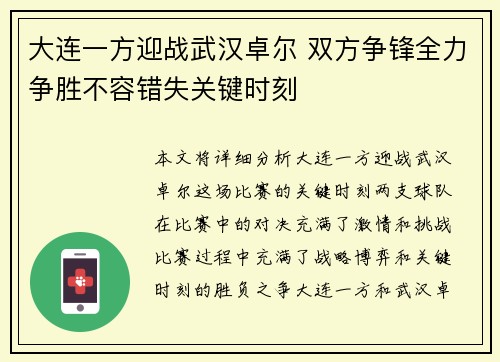 大连一方迎战武汉卓尔 双方争锋全力争胜不容错失关键时刻

本文将详细分析大连一方迎战武汉卓尔这场比赛的关键时刻两支球队在比赛中的对决充满了激情和挑战比赛过程中充满了战略博弈和关键时刻的胜负之争大连一方和武汉卓